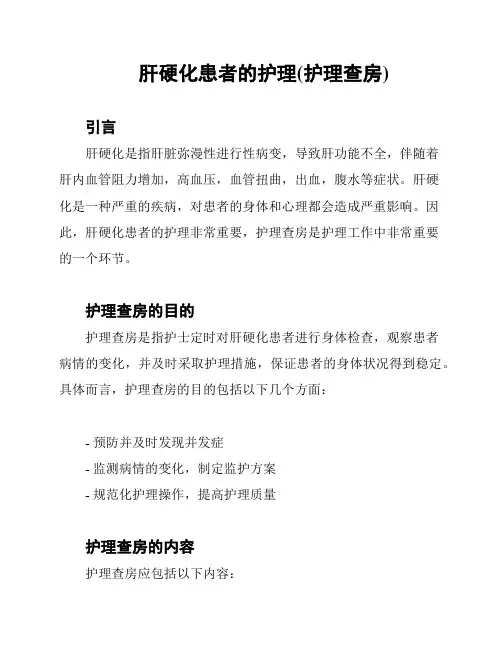 肝硬化患者的护理(护理查房)

引言

肝硬化是指肝脏弥漫性进行性病变，导致肝功能不全，伴随着肝内血管阻力增加，高血压，血管扭曲，出血，腹水等症状。肝硬化是一种严重的疾病，对患者的身体和心理都会造成严重影响。因此，肝硬化患者的护理非常重要，护理查房是护理工作中非常重要的一个环节。

护理查房的目的

护理查房是指护士定时对肝硬化患者进行身体检查，观察患者病情的变化，并及时采取护理措施，保证患者的身体状况得到稳定。具体而言，护理查房的目的包括以下几个方面：

- 预防并及时发现并发症
- 监测病情的变化，制定监护方案
- 规范化护理操作，提高护理质量

护理查房的内容

护理查房应包括以下内容：